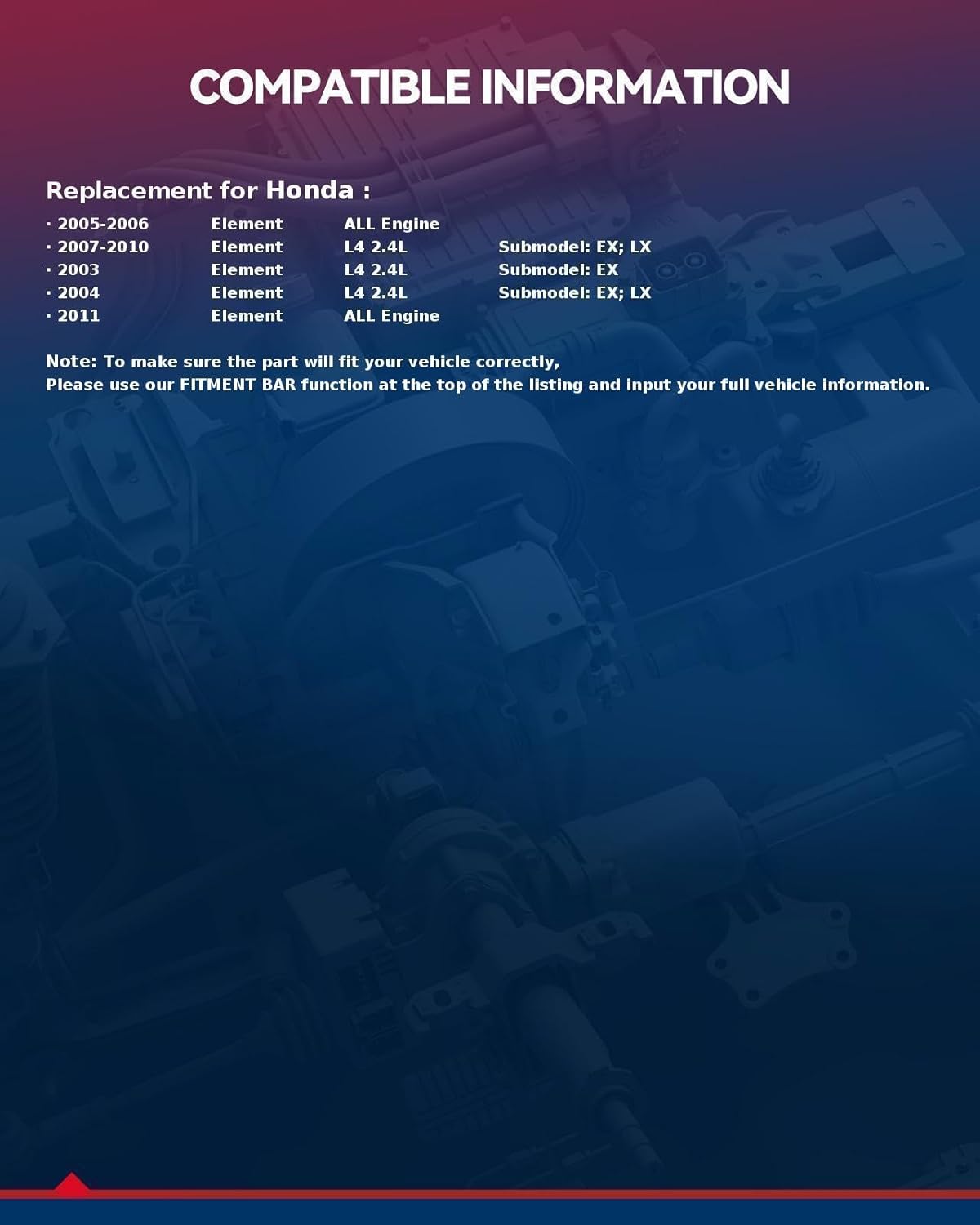 COMPATIBLE INFORMATION

Replacement for Honda :

· 2005-2006 Element ALL Engine
· 2007-2010 Element L4 2.4L Submodel: EX; LX
· 2003 Element L4 2.4L Submodel: EX
· 2004 Element L4 2.4L Submodel: EX; LX
· 2011 Element ALL Engine

Note: To make sure the part will fit your vehicle correctly,
Please use our FITMENT BAR function at the top of the listing and input your full vehicle information.